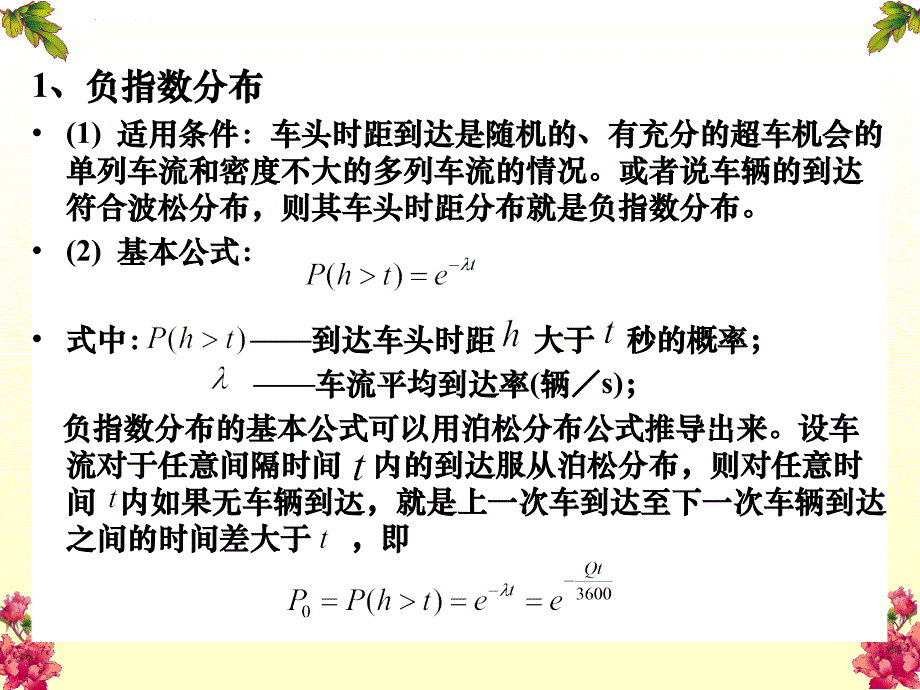 1、负指数分布

• (1) 适用条件：车头时距到达是随机的、有充分的超车机会的单列车流和密度不大的多列车流的情况。或者说车辆的到达符合波松分布，则其车头时距分布就是负指数分布。

• (2) 基本公式： $P(h>t)=e^{-\lambda t}$

• 式中：$P(h>t)$——到达车头时距 $h$ 大于 $t$ 秒的概率；

$\lambda$ ——车流平均到达率(辆／s)；

负指数分布的基本公式可以用泊松分布公式推导出来。设车流对于任意间隔时间 $t$ 内的到达服从泊松分布，则对任意时间 $t$ 内如果无车辆到达，就是上一次车到达至下一次车辆到达之间的时间差大于 $t$ ，即

$P_0=P(h>t)=e^{-\lambda t}=e^{-\frac{Qt}{3600}}$